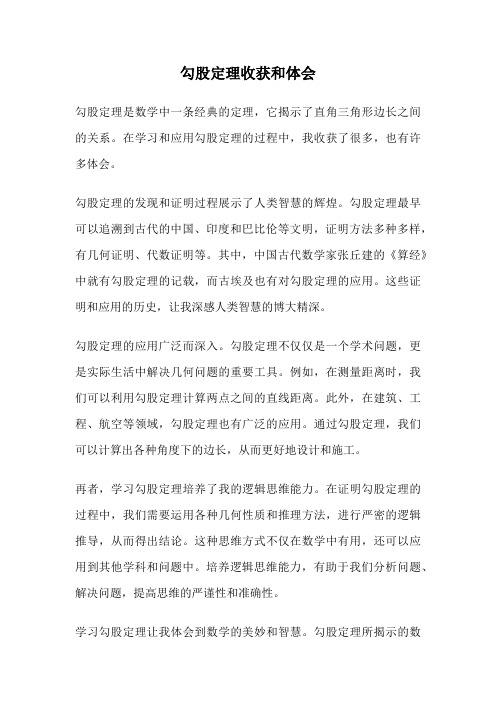 勾股定理收获和体会

勾股定理是数学中一条经典的定理，它揭示了直角三角形边长之间的关系。在学习和应用勾股定理的过程中，我收获了很多，也有许多体会。

勾股定理的发现和证明过程展示了人类智慧的辉煌。勾股定理最早可以追溯到古代的中国、印度和巴比伦等文明，证明方法多种多样，有几何证明、代数证明等。其中，中国古代数学家张丘建的《算经》中就有勾股定理的记载，而古埃及也有对勾股定理的应用。这些证明和应用的历史，让我深感人类智慧的博大精深。

勾股定理的应用广泛而深入。勾股定理不仅仅是一个学术问题，更是实际生活中解决几何问题的重要工具。例如，在测量距离时，我们可以利用勾股定理计算两点之间的直线距离。此外，在建筑、工程、航空等领域，勾股定理也有广泛的应用。通过勾股定理，我们可以计算出各种角度下的边长，从而更好地设计和施工。

再者，学习勾股定理培养了我的逻辑思维能力。在证明勾股定理的过程中，我们需要运用各种几何性质和推理方法，进行严密的逻辑推导，从而得出结论。这种思维方式不仅在数学中有用，还可以应用到其他学科和问题中。培养逻辑思维能力，有助于我们分析问题、解决问题，提高思维的严谨性和准确性。

学习勾股定理让我体会到数学的美妙和智慧。勾股定理所揭示的数